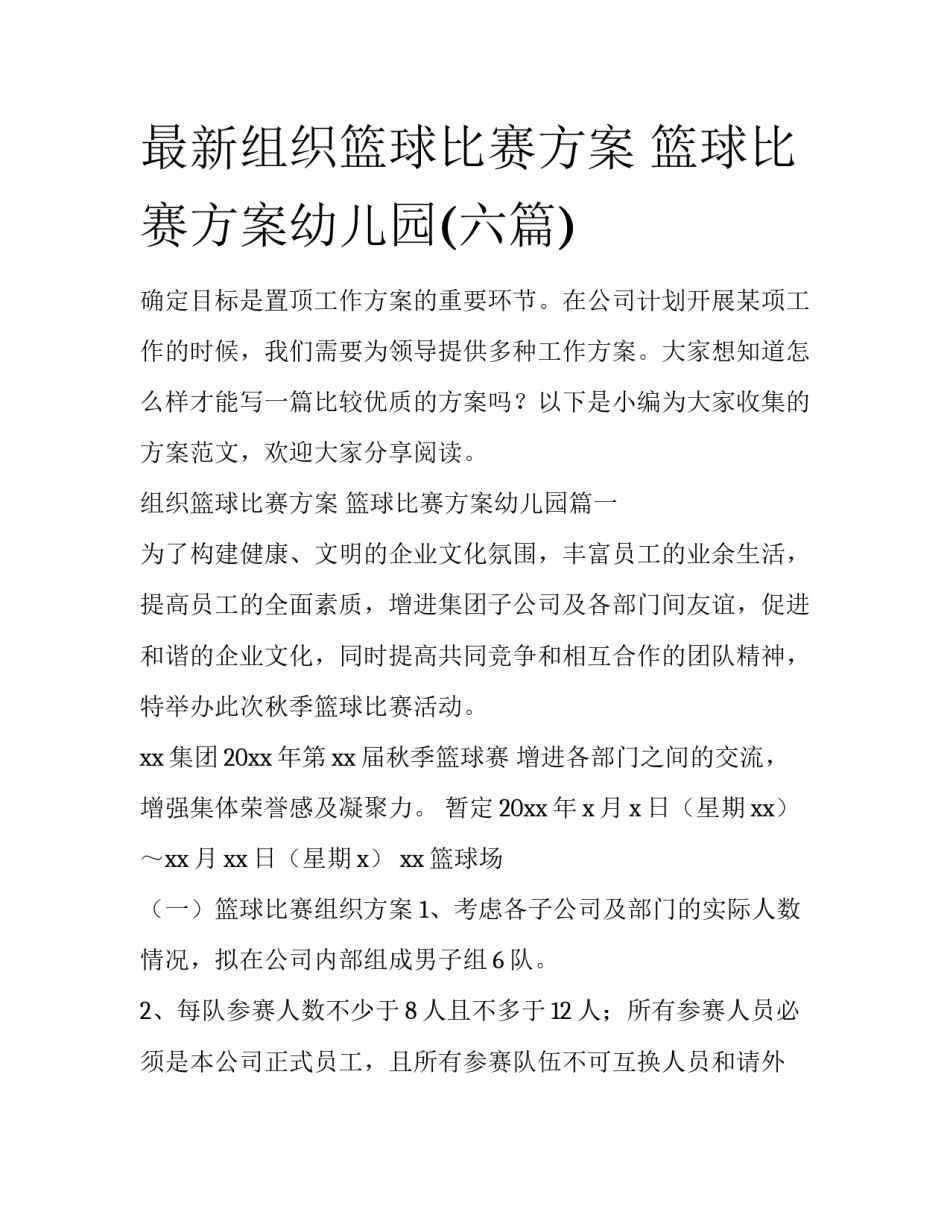 最新组织篮球比赛方案 篮球比赛方案幼儿园(六篇)

确定目标是置顶工作方案的重要环节。在公司计划开展某项工作的时候，我们需要为领导提供多种工作方案。大家想知道怎么样才能写一篇比较优质的方案吗？以下是小编为大家收集的方案范文，欢迎大家分享阅读。

组织篮球比赛方案 篮球比赛方案幼儿园篇一

为了构建健康、文明的企业文化氛围，丰富员工的业余生活，提高员工的全面素质，增进集团子公司及各部门间友谊，促进和谐的企业文化，同时提高共同竞争和相互合作的团队精神，特举办此次秋季篮球比赛活动。

xx 集团 20xx 年第 xx 届秋季篮球赛 增进各部门之间的交流，增强集体荣誉感及凝聚力。 暂定 20xx 年 x 月 x 日（星期 xx）～xx 月 xx 日（星期 x） xx 篮球场

（一）篮球比赛组织方案 1、考虑各子公司及部门的实际人数情况，拟在公司内部组成男子组 6 队。

2、每队参赛人数不少于 8 人且不多于 12 人；所有参赛人员必须是本公司正式员工，且所有参赛队伍不可互换人员和请外